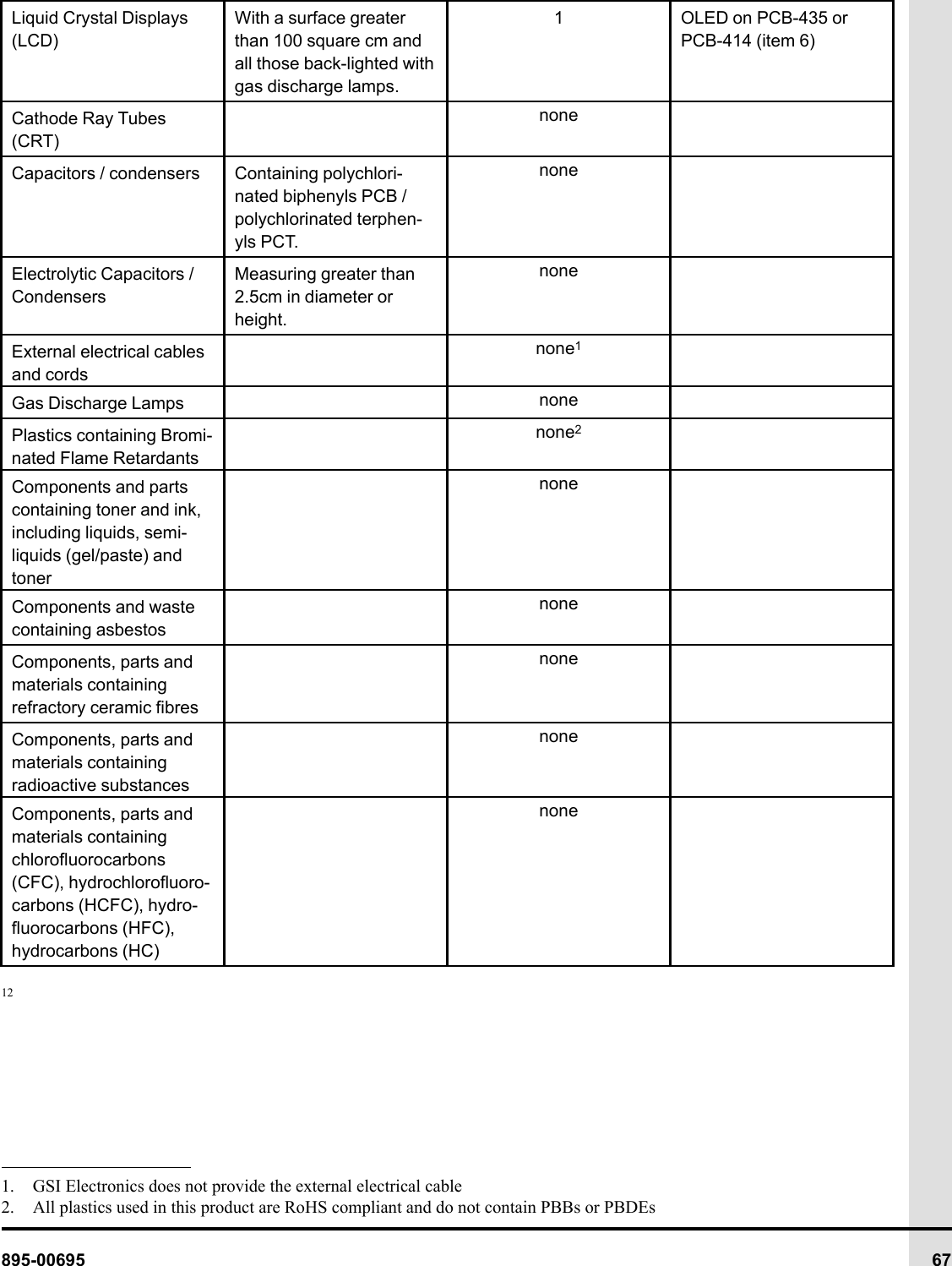 | | | | |
|---|---|---|---|
| Liquid Crystal Displays (LCD) | With a surface greater than 100 square cm and all those back-lighted with gas discharge lamps. | 1 | OLED on PCB-435 or PCB-414 (item 6) |
| Cathode Ray Tubes (CRT) | | none | |
| Capacitors / condensers | Containing polychlorinated biphenyls PCB / polychlorinated terphenyls PCT. | none | |
| Electrolytic Capacitors / Condensers | Measuring greater than 2.5cm in diameter or height. | none | |
| External electrical cables and cords | | none$^1$ | |
| Gas Discharge Lamps | | none | |
| Plastics containing Brominated Flame Retardants | | none$^2$ | |
| Components and parts containing toner and ink, including liquids, semi-liquids (gel/paste) and toner | | none | |
| Components and waste containing asbestos | | none | |
| Components, parts and materials containing refractory ceramic fibres | | none | |
| Components, parts and materials containing radioactive substances | | none | |
| Components, parts and materials containing chlorofluorocarbons (CFC), hydrochlorofluorocarbons (HCFC), hydrofluorocarbons (HFC), hydrocarbons (HC) | | none | |

12

1. GSI Electronics does not provide the external electrical cable
2. All plastics used in this product are RoHS compliant and do not contain PBBs or PBDEs

895-00695 67